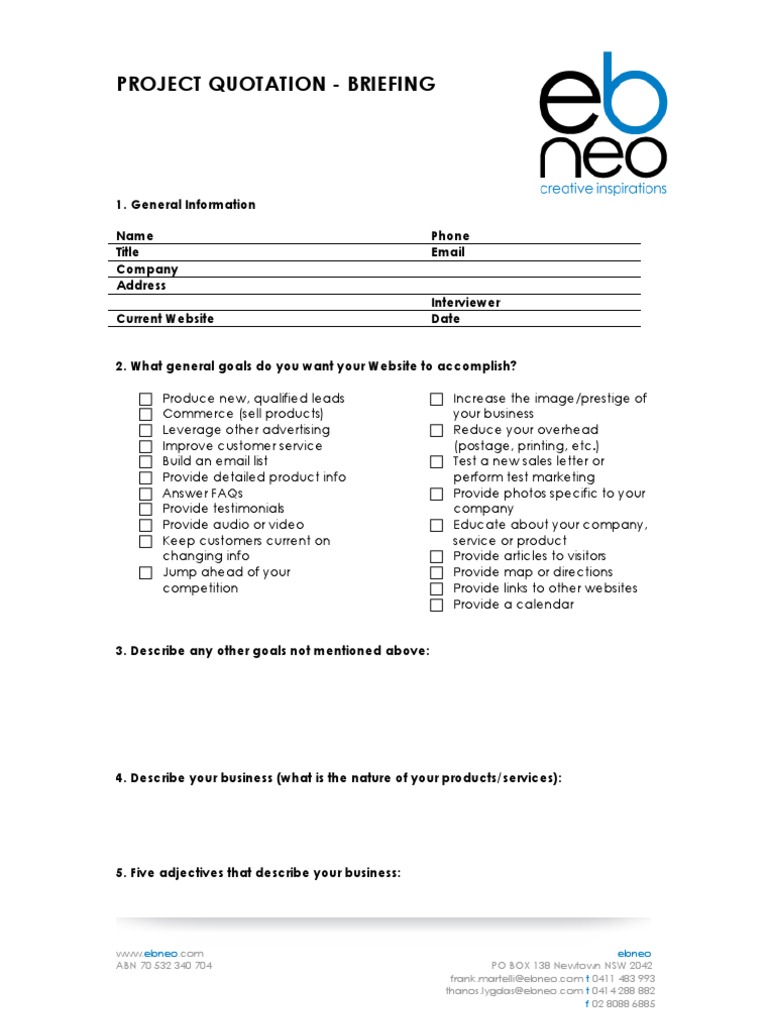 PROJECT QUOTATION - BRIEFING

eb
neo
creative inspirations

1. General Information

| Name | Phone |
|---|---|
| Title | Email |
| Company | |
| Address | |
| | Interviewer |
| Current Website | Date |

2. What general goals do you want your Website to accomplish?

☐ Produce new, qualified leads
☐ Commerce (sell products)
☐ Leverage other advertising
☐ Improve customer service
☐ Build an email list
☐ Provide detailed product info
☐ Answer FAQs
☐ Provide testimonials
☐ Provide audio or video
☐ Keep customers current on changing info
☐ Jump ahead of your competition

☐ Increase the image/prestige of your business
☐ Reduce your overhead (postage, printing, etc.)
☐ Test a new sales letter or perform test marketing
☐ Provide photos specific to your company
☐ Educate about your company, service or product
☐ Provide articles to visitors
☐ Provide map or directions
☐ Provide links to other websites
☐ Provide a calendar

3. Describe any other goals not mentioned above:

4. Describe your business (what is the nature of your products/services):

5. Five adjectives that describe your business:

www.ebneo.com
ABN 70 532 340 704

ebneo
PO BOX 138 Newtown NSW 2042
frank.martelli@ebneo.com t 0411 483 993
thanos.lygdas@ebneo.com t 0414 288 882
f 02 8088 6885